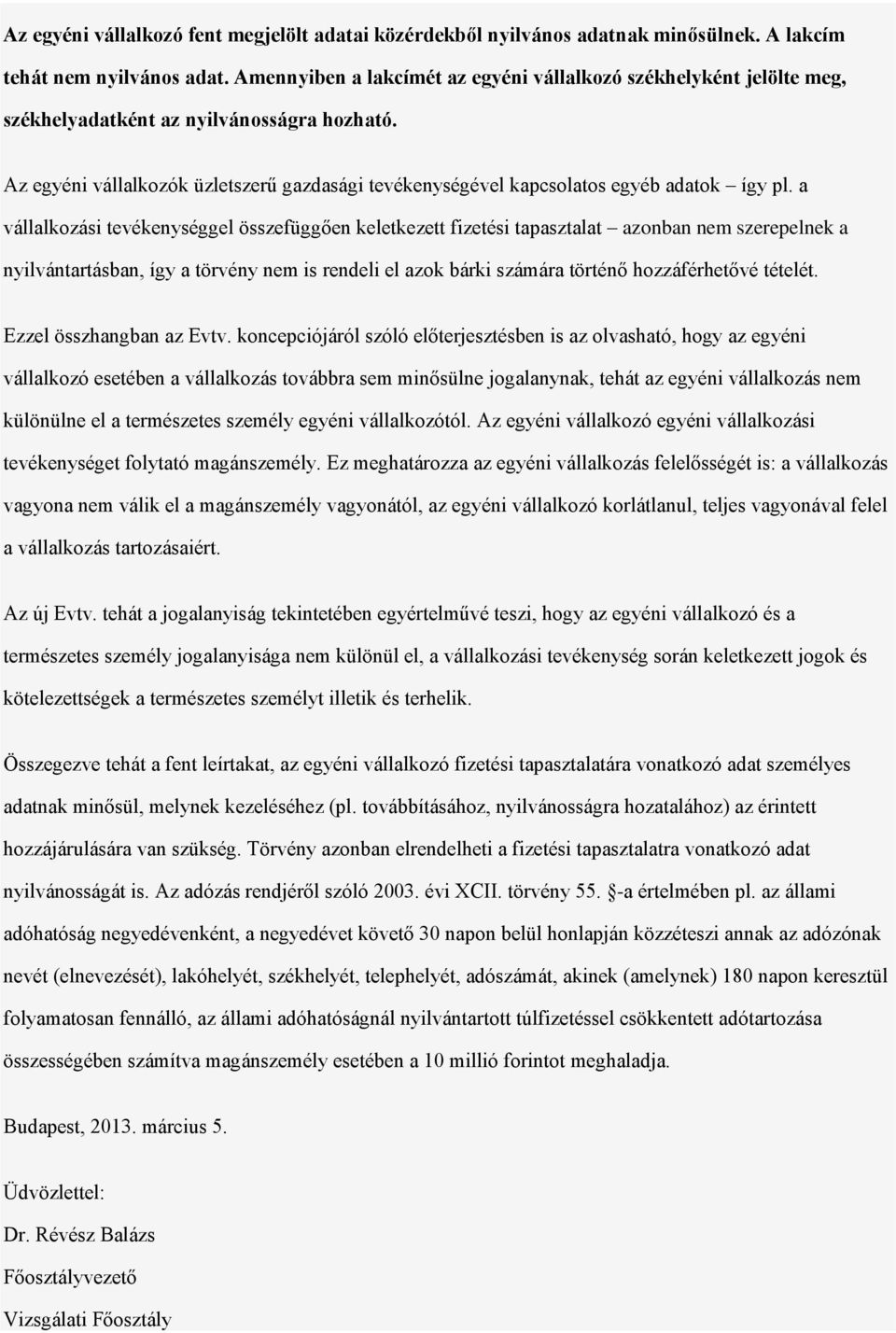 Az egyéni vállalkozó fent megjelölt adatai közérdekből nyilvános adatnak minősülnek. A lakcím tehát nem nyilvános adat. Amennyiben a lakcímét az egyéni vállalkozó székhelyként jelölte meg, székhelyadatként az nyilvánosságra hozható.

Az egyéni vállalkozók üzletszerű gazdasági tevékenységével kapcsolatos egyéb adatok – így pl. a vállalkozási tevékenységgel összefüggően keletkezett fizetési tapasztalat – azonban nem szerepelnek a nyilvántartásban, így a törvény nem is rendeli el azok bárki számára történő hozzáférhetővé tételét.

Ezzel összhangban az Evtv. koncepciójáról szóló előterjesztésben is az olvasható, hogy az egyéni vállalkozó esetében a vállalkozás továbbra sem minősülne jogalanynak, tehát az egyéni vállalkozás nem különülne el a természetes személy egyéni vállalkozótól. Az egyéni vállalkozó egyéni vállalkozási tevékenységet folytató magánszemély. Ez meghatározza az egyéni vállalkozás felelősségét is: a vállalkozás vagyona nem válik el a magánszemély vagyonától, az egyéni vállalkozó korlátlanul, teljes vagyonával felel a vállalkozás tartozásaiért.

Az új Evtv. tehát a jogalanyiság tekintetében egyértelművé teszi, hogy az egyéni vállalkozó és a természetes személy jogalanyisága nem különül el, a vállalkozási tevékenység során keletkezett jogok és kötelezettségek a természetes személyt illetik és terhelik.

Összegezve tehát a fent leírtakat, az egyéni vállalkozó fizetési tapasztalatára vonatkozó adat személyes adatnak minősül, melynek kezeléséhez (pl. továbbításához, nyilvánosságra hozatalához) az érintett hozzájárulására van szükség. Törvény azonban elrendelheti a fizetési tapasztalatra vonatkozó adat nyilvánosságát is. Az adózás rendjéről szóló 2003. évi XCII. törvény 55. §-a értelmében pl. az állami adóhatóság negyedévenként, a negyedévet követő 30 napon belül honlapján közzéteszi annak az adózónak nevét (elnevezését), lakóhelyét, székhelyét, telephelyét, adószámát, akinek (amelynek) 180 napon keresztül folyamatosan fennálló, az állami adóhatóságnál nyilvántartott túlfizetéssel csökkentett adótartozása összességében számítva magánszemély esetében a 10 millió forintot meghaladja.

Budapest, 2013. március 5.

Üdvözlettel:
Dr. Révész Balázs
Főosztályvezető
Vizsgálati Főosztály